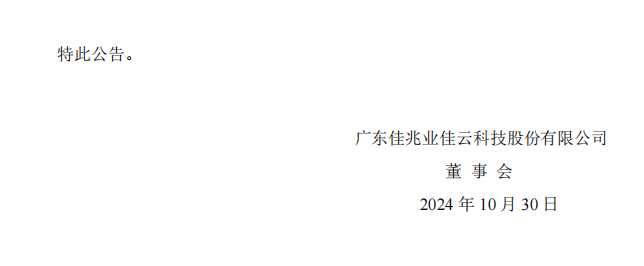 特此公告。

广东佳兆业佳云科技股份有限公司
董 事 会
2024 年 10 月 30 日